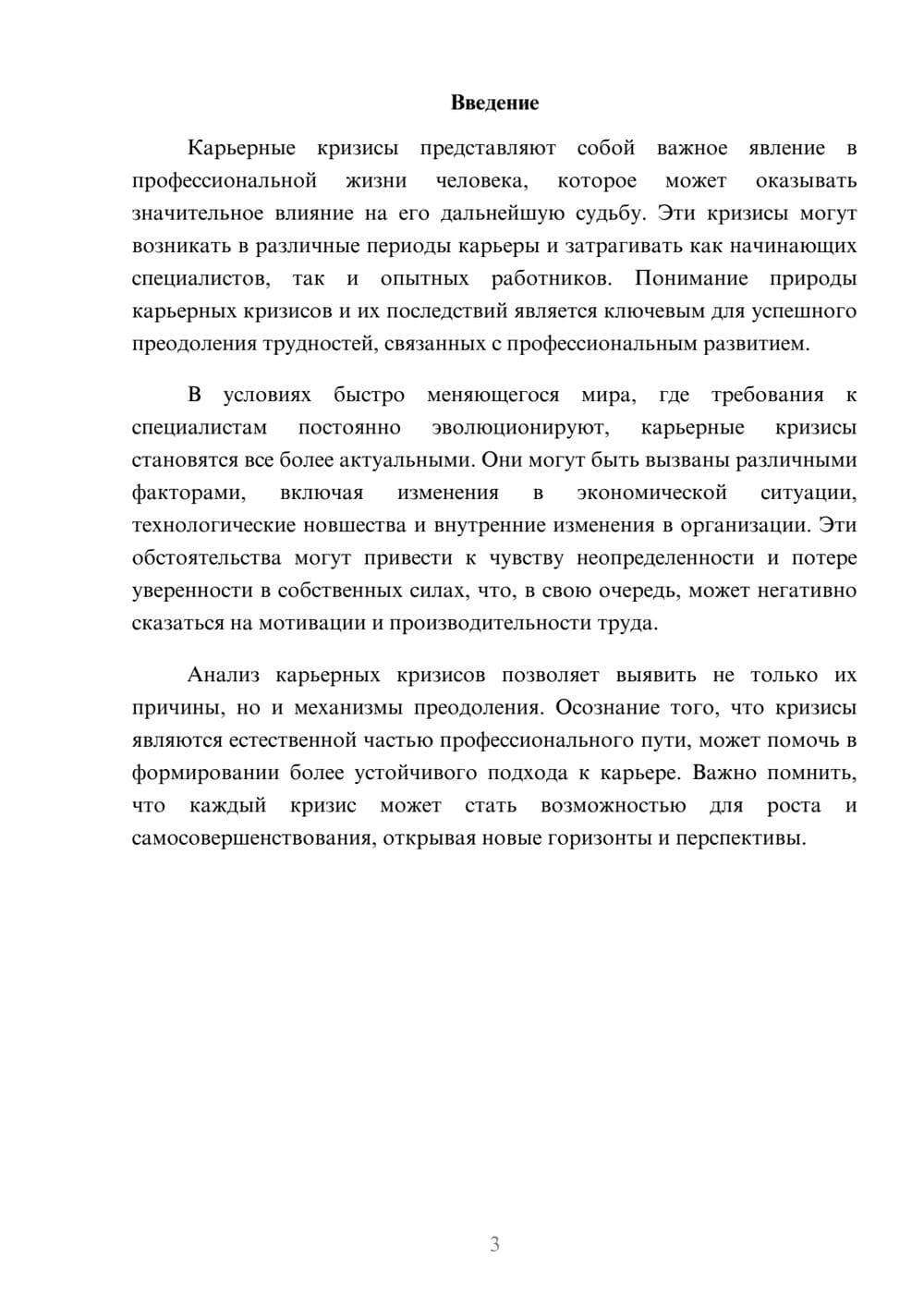 Введение

Карьерные кризисы представляют собой важное явление в профессиональной жизни человека, которое может оказывать значительное влияние на его дальнейшую судьбу. Эти кризисы могут возникать в различные периоды карьеры и затрагивать как начинающих специалистов, так и опытных работников. Понимание природы карьерных кризисов и их последствий является ключевым для успешного преодоления трудностей, связанных с профессиональным развитием.

В условиях быстро меняющегося мира, где требования к специалистам постоянно эволюционируют, карьерные кризисы становятся все более актуальными. Они могут быть вызваны различными факторами, включая изменения в экономической ситуации, технологические новшества и внутренние изменения в организации. Эти обстоятельства могут привести к чувству неопределенности и потере уверенности в собственных силах, что, в свою очередь, может негативно сказаться на мотивации и производительности труда.

Анализ карьерных кризисов позволяет выявить не только их причины, но и механизмы преодоления. Осознание того, что кризисы являются естественной частью профессионального пути, может помочь в формировании более устойчивого подхода к карьере. Важно помнить, что каждый кризис может стать возможностью для роста и самосовершенствования, открывая новые горизонты и перспективы.

3